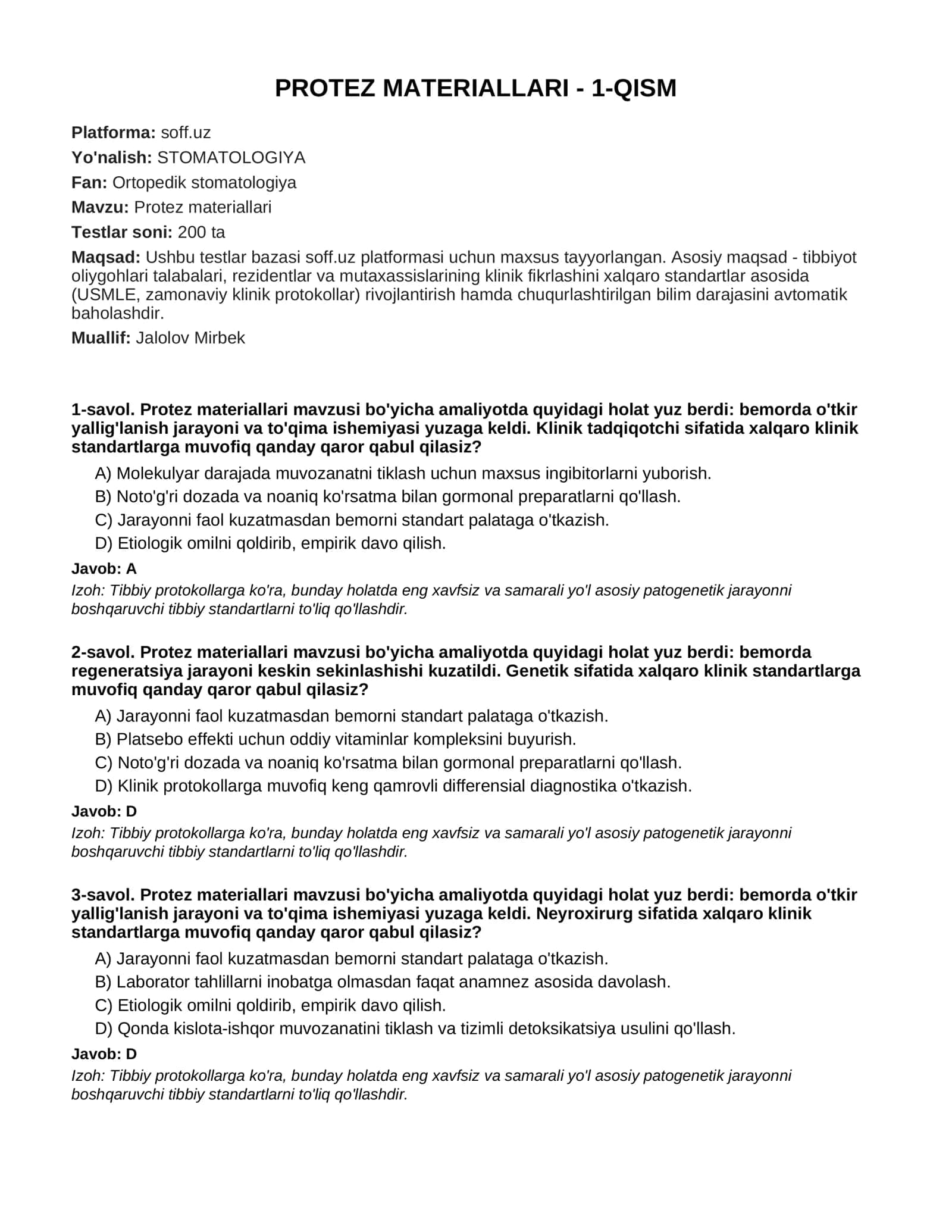 PROTEZ MATERIALLARI - 1-QISM

Platforma: soff.uz

Yo'nalish: STOMATOLOGIYA

Fan: Ortopedik stomatologiya

Mavzu: Protez materiallari

Testlar soni: 200 ta

Maqsad: Ushbu testlar bazasi soff.uz platformasi uchun maxsus tayyorlangan. Asosiy maqsad - tibbiyot oliygohlari talabalari, rezidentlar va mutaxassislarining klinik fikrlashini xalqaro standartlar asosida (USMLE, zamonaviy klinik protokollar) rivojlantirish hamda chuqurlashtirilgan bilim darajasini avtomatik baholashdir.

Muallif: Jalolov Mirbek

1-savol. Protez materiallari mavzusi bo'yicha amaliyotda quyidagi holat yuz berdi: bemorda o'tkir yallig'lanish jarayoni va to'qima ishemiyasi yuzaga keldi. Klinik tadqiqotchi sifatida xalqaro klinik standartlarga muvofiq qanday qaror qabul qilasiz?

A) Molekulyar darajada muvozanatni tiklash uchun maxsus ingibitorlarni yuborish.

B) Noto'g'ri dozada va noaniq ko'rsatma bilan gormonal preparatlarni qo'llash.

C) Jarayonni faol kuzatmasdan bemorni standart palataga o'tkazish.

D) Etiologik omilni qoldirib, empirik davo qilish.

Javob: A

Izoh: Tibbiy protokollarga ko'ra, bunday holatda eng xavfsiz va samarali yo'l asosiy patogenetik jarayonni boshqaruvchi tibbiy standartlarni to'liq qo'llashdir.

2-savol. Protez materiallari mavzusi bo'yicha amaliyotda quyidagi holat yuz berdi: bemorda regeneratsiya jarayoni keskin sekinlashishi kuzatildi. Genetik sifatida xalqaro klinik standartlarga muvofiq qanday qaror qabul qilasiz?

A) Jarayonni faol kuzatmasdan bemorni standart palataga o'tkazish.

B) Platsebo effekti uchun oddiy vitaminlar kompleksini buyurish.

C) Noto'g'ri dozada va noaniq ko'rsatma bilan gormonal preparatlarni qo'llash.

D) Klinik protokollarga muvofiq keng qamrovli differensial diagnostika o'tkazish.

Javob: D

Izoh: Tibbiy protokollarga ko'ra, bunday holatda eng xavfsiz va samarali yo'l asosiy patogenetik jarayonni boshqaruvchi tibbiy standartlarni to'liq qo'llashdir.

3-savol. Protez materiallari mavzusi bo'yicha amaliyotda quyidagi holat yuz berdi: bemorda o'tkir yallig'lanish jarayoni va to'qima ishemiyasi yuzaga keldi. Neyroxirurg sifatida xalqaro klinik standartlarga muvofiq qanday qaror qabul qilasiz?

A) Jarayonni faol kuzatmasdan bemorni standart palataga o'tkazish.

B) Laborator tahlillarni inobatga olmasdan faqat anamnez asosida davolash.

C) Etiologik omilni qoldirib, empirik davo qilish.

D) Qonda kislota-ishqor muvozanatini tiklash va tizimli detoksikatsiya usulini qo'llash.

Javob: D

Izoh: Tibbiy protokollarga ko'ra, bunday holatda eng xavfsiz va samarali yo'l asosiy patogenetik jarayonni boshqaruvchi tibbiy standartlarni to'liq qo'llashdir.